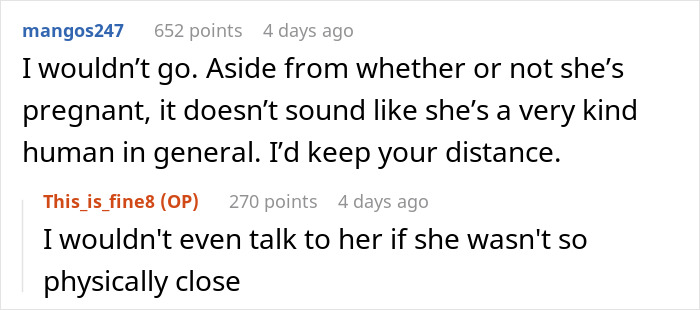 mangos247 652 points 4 days ago

I wouldn’t go. Aside from whether or not she’s pregnant, it doesn’t sound like she’s a very kind human in general. I’d keep your distance.

This_is_fine8 (OP) 270 points 4 days ago

I wouldn't even talk to her if she wasn't so physically close